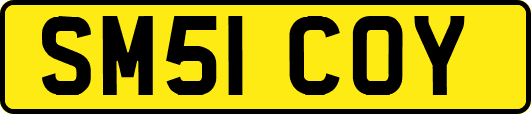 SM51 COY